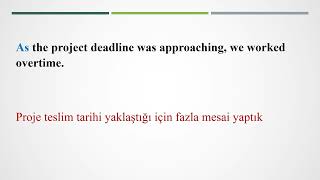 As the project deadline was approaching, we worked overtime.

Proje teslim tarihi yaklaştığı için fazla mesai yaptık